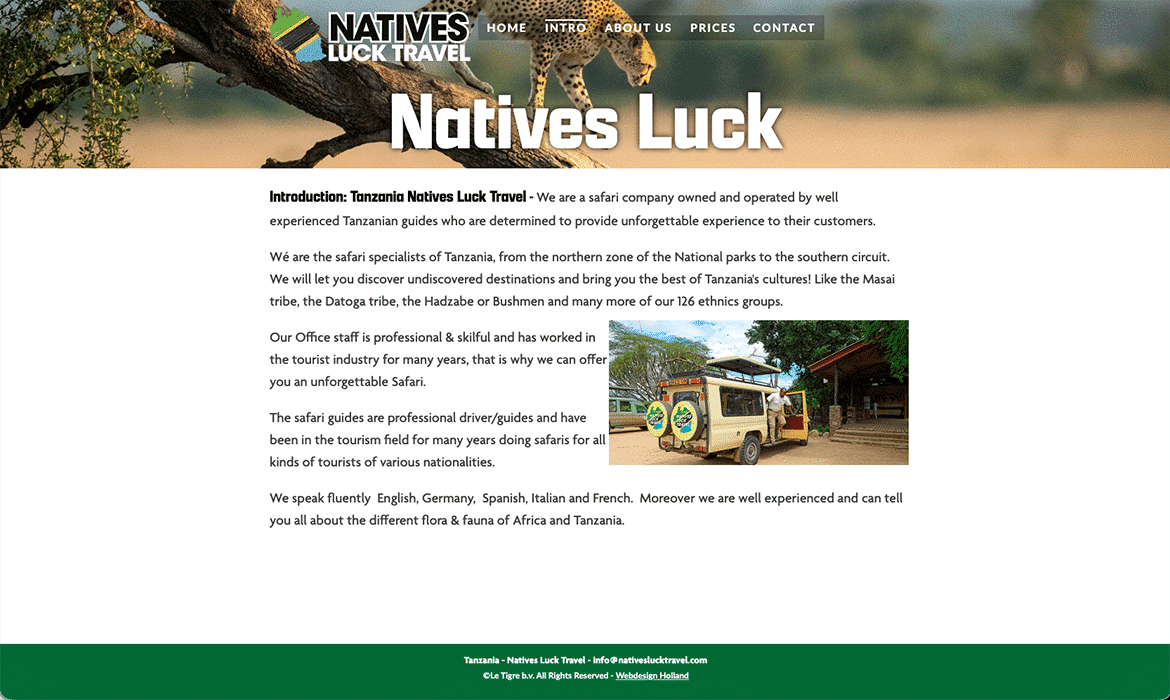 NATIVES LUCK TRAVEL

HOME INTRO ABOUT US PRICES CONTACT

Natives Luck

Introduction: Tanzania Natives Luck Travel - We are a safari company owned and operated by well experienced Tanzanian guides who are determined to provide unforgettable experience to their customers.

Wé are the safari specialists of Tanzania, from the northern zone of the National parks to the southern circuit. We will let you discover undiscovered destinations and bring you the best of Tanzania's cultures! Like the Masai tribe, the Datoga tribe, the Hadzabe or Bushmen and many more of our 126 ethnics groups.

Our Office staff is professional & skilful and has worked in the tourist industry for many years, that is why we can offer you an unforgettable Safari.

The safari guides are professional driver/guides and have been in the tourism field for many years doing safaris for all kinds of tourists of various nationalities.

We speak fluently English, Germany, Spanish, Italian and French. Moreover we are well experienced and can tell you all about the different flora & fauna of Africa and Tanzania.

Tanzania - Natives Luck Travel - info@nativeslucktravel.com
©Le Tigre b.v. All Rights Reserved - Webdesign Holland